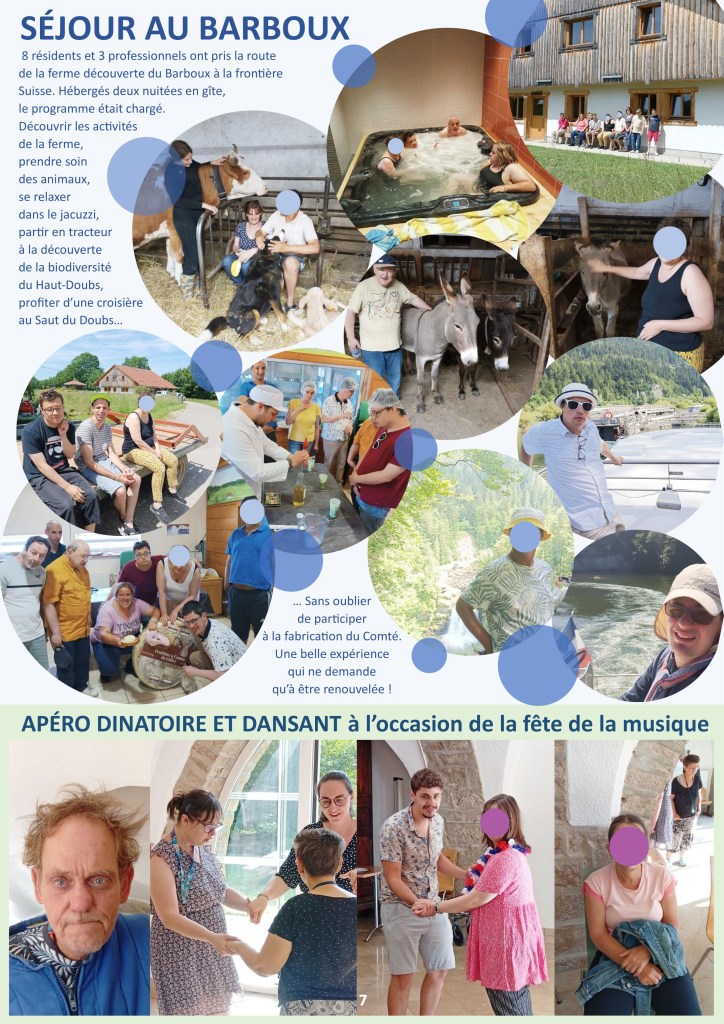 SÉJOUR AU BARBOUX

8 résidents et 3 professionnels ont pris la route de la ferme découverte du Barboux à la frontière Suisse. Hébergés deux nuitées en gîte, le programme était chargé. Découvrir les activités de la ferme, prendre soin des animaux, se relaxer dans le jacuzzi, partir en tracteur à la découverte de la biodiversité du Haut-Doubs, profiter d'une croisière au Saut du Doubs...

... Sans oublier de participer à la fabrication du Comté. Une belle expérience qui ne demande qu'à être renouvelée !

APÉRO DINATOIRE ET DANSANT à l'occasion de la fête de la musique

7